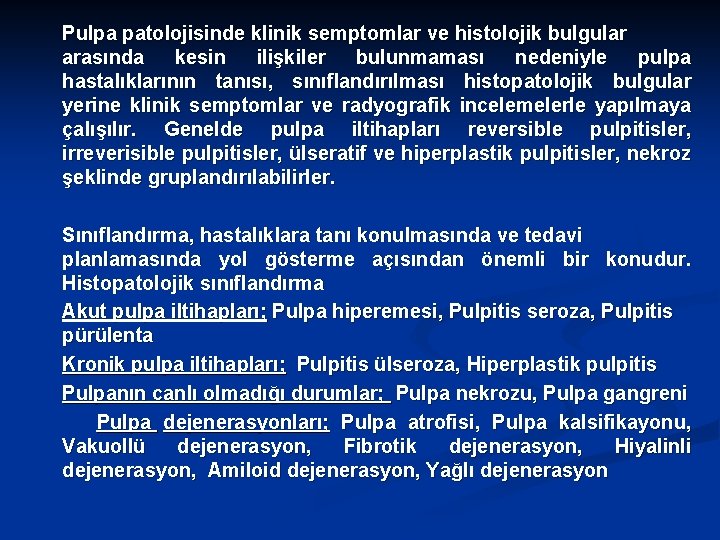 Pulpa patolojisinde klinik semptomlar ve histolojik bulgular arasında kesin ilişkiler bulunmaması nedeniyle pulpa hastalıklarının tanısı, sınıflandırılması histopatolojik bulgular yerine klinik semptomlar ve radyografik incelemelerle yapılmaya çalışılır. Genelde pulpa iltihapları reversible pulpitisler, irreverisible pulpitisler, ülseratif ve hiperplastik pulpitisler, nekroz şeklinde gruplandırılabilirler.

Sınıflandırma, hastalıklara tanı konulmasında ve tedavi planlamasında yol gösterme açısından önemli bir konudur. Histopatolojik sınıflandırma

Akut pulpa iltihapları; Pulpa hiperemesi, Pulpitis seroza, Pulpitis pürülenta

Kronik pulpa iltihapları; Pulpitis ülseroza, Hiperplastik pulpitis

Pulpanın canlı olmadığı durumlar; Pulpa nekrozu, Pulpa gangreni

Pulpa dejenerasyonları; Pulpa atrofisi, Pulpa kalsifikayonu, Vakuollü dejenerasyon, Fibrotik dejenerasyon, Hiyalinli dejenerasyon, Amiloid dejenerasyon, Yağlı dejenerasyon